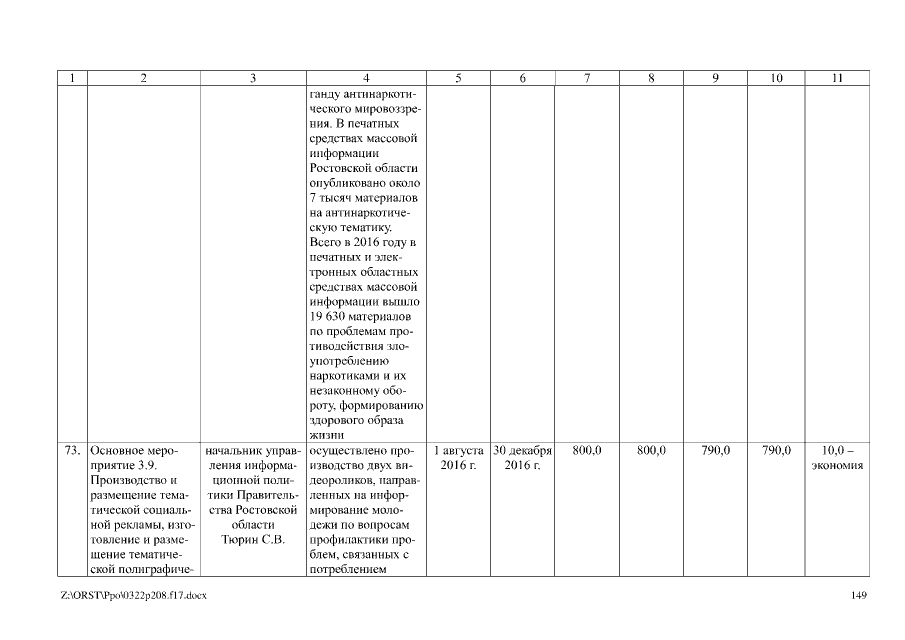 | 1 | 2 | 3 | 4 | 5 | 6 | 7 | 8 | 9 | 10 | 11 |
|---|---|---|---|---|---|---|---|---|---|---|
|  |  |  | ганду антинаркотического мировоззрения. В печатных средствах массовой информации Ростовской области опубликовано около 7 тысяч материалов на антинаркотическую тематику. Всего в 2016 году в печатных и электронных областных средствах массовой информации вышло 19 630 материалов по проблемам противодействия злоупотреблению наркотиками и их незаконному обороту, формированию здорового образа жизни |  |  |  |  |  |  |  |
| 73. | Основное мероприятие 3.9. Производство и размещение тематической социальной рекламы, изготовление и размещение тематической полиграфиче- | начальник управления информационной политики Правительства Ростовской области Тюрин С.В. | осуществлено производство двух видеороликов, направленных на информирование молодежи по вопросам профилактики проблем, связанных с потреблением | 1 августа 2016 г. | 30 декабря 2016 г. | 800,0 | 800,0 | 790,0 | 790,0 | 10,0 – экономия |

Z:\ORST\Ppo\0322p208.f17.docx

149